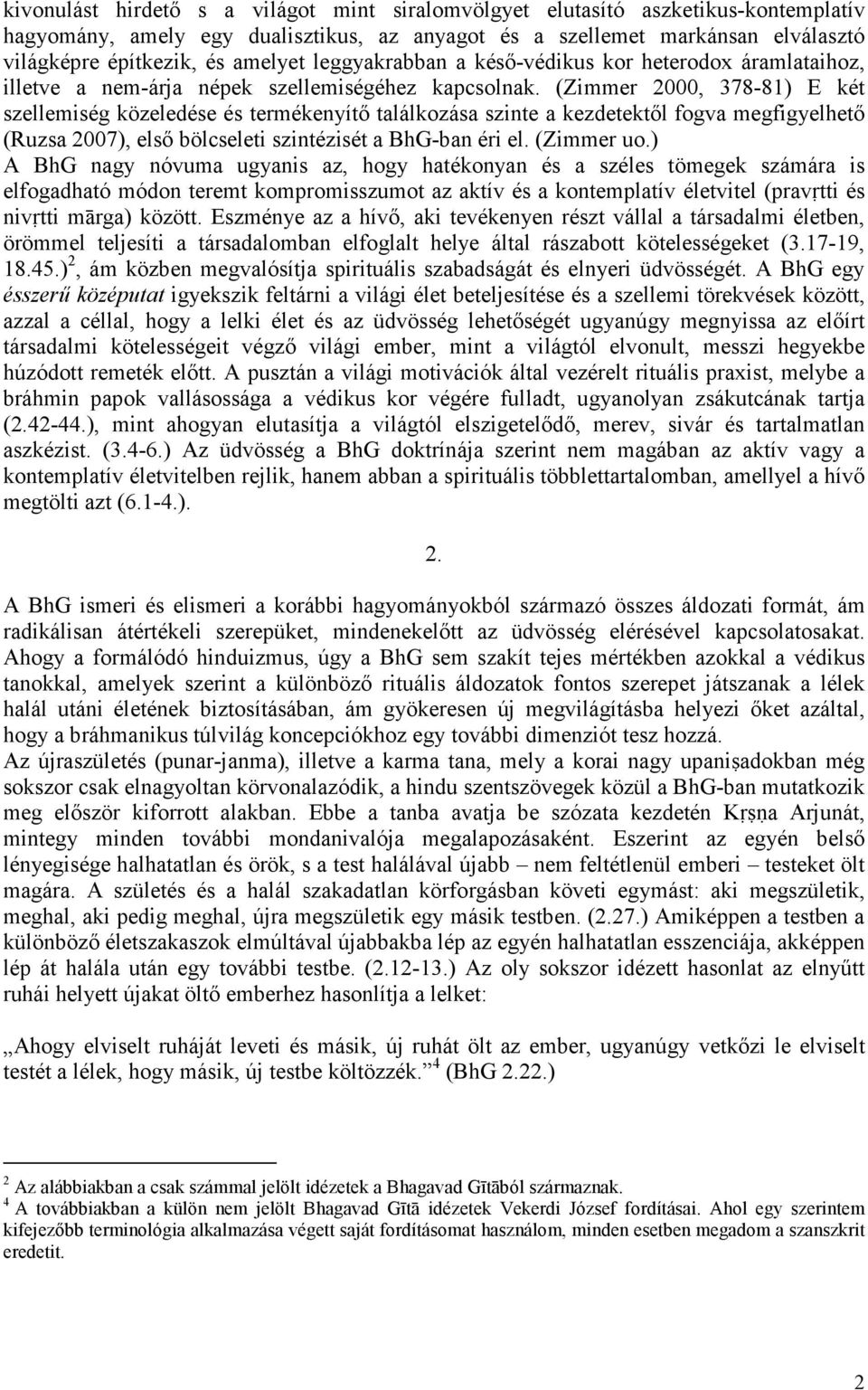 kivonulást hirdető s a világot mint siralomvölgyet elutasító aszketikus-kontemplatív hagyomány, amely egy dualisztikus, az anyagot és a szellemet markánsan elválasztó világképre építkezik, és amelyet leggyakrabban a késő-védikus kor heterodox áramlataihoz, illetve a nem-árja népek szellemiségéhez kapcsolnak. (Zimmer 2000, 378-81) E két szellemiség közeledése és termékenyítő találkozása szinte a kezdetektől fogva megfigyelhető (Ruzsa 2007), első bölcseleti szintézisét a BhG-ban éri el. (Zimmer uo.)
A BhG nagy nóvuma ugyanis az, hogy hatékonyan és a széles tömegek számára is elfogadható módon teremt kompromisszumot az aktív és a kontemplatív életvitel (pravṛtti és nivṛtti mārga) között. Eszménye az a hívő, aki tevékenyen részt vállal a társadalmi életben, örömmel teljesíti a társadalomban elfoglalt helye által rászabott kötelességeket (3.17-19, 18.45.)$^2$, ám közben megvalósítja spirituális szabadságát és elnyeri üdvösségét. A BhG egy ésszerű középutat igyekszik feltárni a világi élet beteljesítése és a szellemi törekvések között, azzal a céllal, hogy a lelki élet és az üdvösség lehetőségét ugyanúgy megnyissa az előírt társadalmi kötelességeit végző világi ember, mint a világtól elvonult, messzi hegyekbe húzódott remeték előtt. A pusztán a világi motivációk által vezérelt rituális praxist, melybe a bráhmin papok vallásossága a védikus kor végére fulladt, ugyanolyan zsákutcának tartja (2.42-44.), mint ahogyan elutasítja a világtól elszigetelődő, merev, sivár és tartalmatlan aszkézist. (3.4-6.) Az üdvösség a BhG doktrínája szerint nem magában az aktív vagy a kontemplatív életvitelben rejlik, hanem abban a spirituális többlettartalomban, amellyel a hívő megtölti azt (6.1-4.).

2.

A BhG ismeri és elismeri a korábbi hagyományokból származó összes áldozati formát, ám radikálisan átértékeli szerepüket, mindenekelőtt az üdvösség elérésével kapcsolatosakat. Ahogy a formálódó hinduizmus, úgy a BhG sem szakít tejes mértékben azokkal a védikus tanokkal, amelyek szerint a különböző rituális áldozatok fontos szerepet játszanak a lélek halál utáni életének biztosításában, ám gyökeresen új megvilágításba helyezi őket azáltal, hogy a bráhmanikus túlvilág koncepciókhoz egy további dimenziót tesz hozzá.
Az újraszületés (punar-janma), illetve a karma tana, mely a korai nagy upaniṣadokban még sokszor csak elnagyoltan körvonalazódik, a hindu szentszövegek közül a BhG-ban mutatkozik meg először kiforrott alakban. Ebbe a tanba avatja be szózata kezdetén Kṛṣṇa Arjunát, mintegy minden további mondanivalója megalapozásaként. Eszerint az egyén belső lényegisége halhatatlan és örök, s a test halálával újabb – nem feltétlenül emberi – testeket ölt magára. A születés és a halál szakadatlan körforgásban követi egymást: aki megszületik, meghal, aki pedig meghal, újra megszületik egy másik testben. (2.27.) Amiképpen a testben a különböző életszakaszok elmúltával újabbakba lép az egyén halhatatlan esszenciája, akképpen lép át halála után egy további testbe. (2.12-13.) Az oly sokszor idézett hasonlat az elnyűtt ruhái helyett újakat öltő emberhez hasonlítja a lelket:

„Ahogy elviselt ruháját leveti és másik, új ruhát ölt az ember, ugyanúgy vetkőzi le elviselt testét a lélek, hogy másik, új testbe költözzék.”$^4$ (BhG 2.22.)

$^2$ Az alábbiakban a csak számmal jelölt idézetek a Bhagavad Gītāból származnak.
$^4$ A továbbiakban a külön nem jelölt Bhagavad Gītā idézetek Vekerdi József fordításai. Ahol egy szerintem kifejezőbb terminológia alkalmazása végett saját fordításomat használom, minden esetben megadom a szanszkrit eredetit.

2